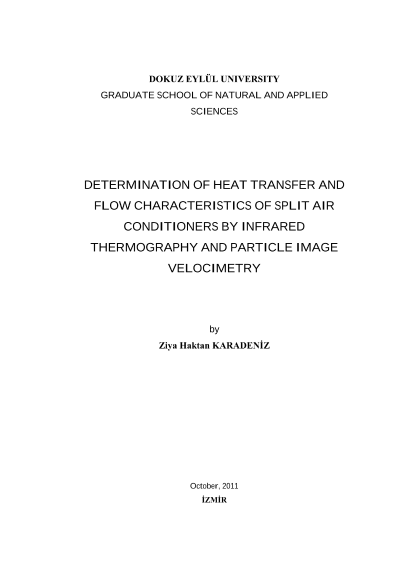 DOKUZ EYLÜL UNIVERSITY
GRADUATE SCHOOL OF NATURAL AND APPLIED SCIENCES

DETERMINATION OF HEAT TRANSFER AND FLOW CHARACTERISTICS OF SPLIT AIR CONDITIONERS BY INFRARED THERMOGRAPHY AND PARTICLE IMAGE VELOCIMETRY

by
Ziya Haktan KARADENİZ

October, 2011
İZMİR